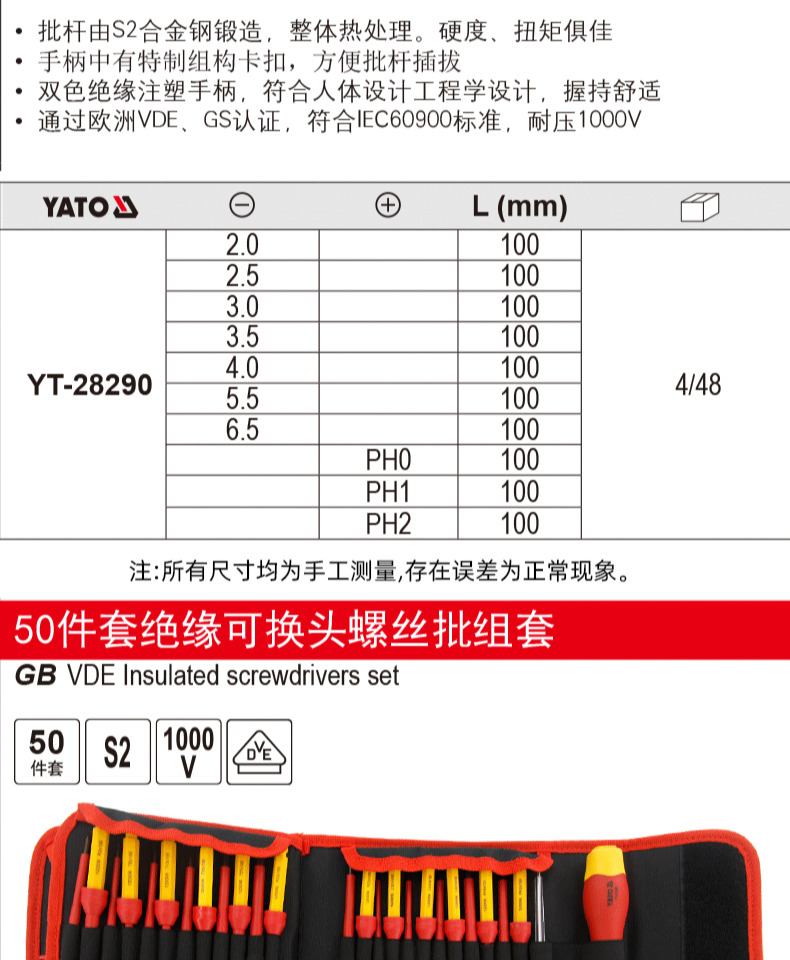 • 批杆由S2合金钢锻造，整体热处理。硬度、扭矩俱佳
• 手柄中有特制组构卡扣，方便批杆插拔
• 双色绝缘注塑手柄，符合人体设计工程学设计，握持舒适
• 通过欧洲VDE、GS认证，符合IEC60900标准，耐压1000V

| YATO | ⊖ | ⊕ | L (mm) | |
|---|---|---|---|---|
| YT-28290 | 2.0 | | 100 | 4/48 |
| | 2.5 | | 100 | |
| | 3.0 | | 100 | |
| | 3.5 | | 100 | |
| | 4.0 | | 100 | |
| | 5.5 | | 100 | |
| | 6.5 | | 100 | |
| | | PH0 | 100 | |
| | | PH1 | 100 | |
| | | PH2 | 100 | |

注:所有尺寸均为手工测量,存在误差为正常现象。

50件套绝缘可换头螺丝批组套

GB VDE Insulated screwdrivers set

50 件套

S2

1000 V

DVE